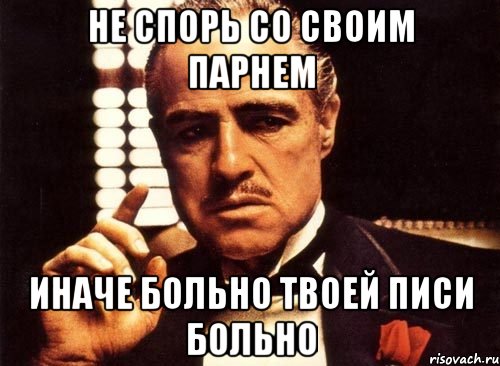 НЕ СПОРЬ СО СВОИМ ПАРНЕМ

ИНАЧЕ БОЛЬНО ТВОЕЙ ПИСИ БОЛЬНО

risovach.ru